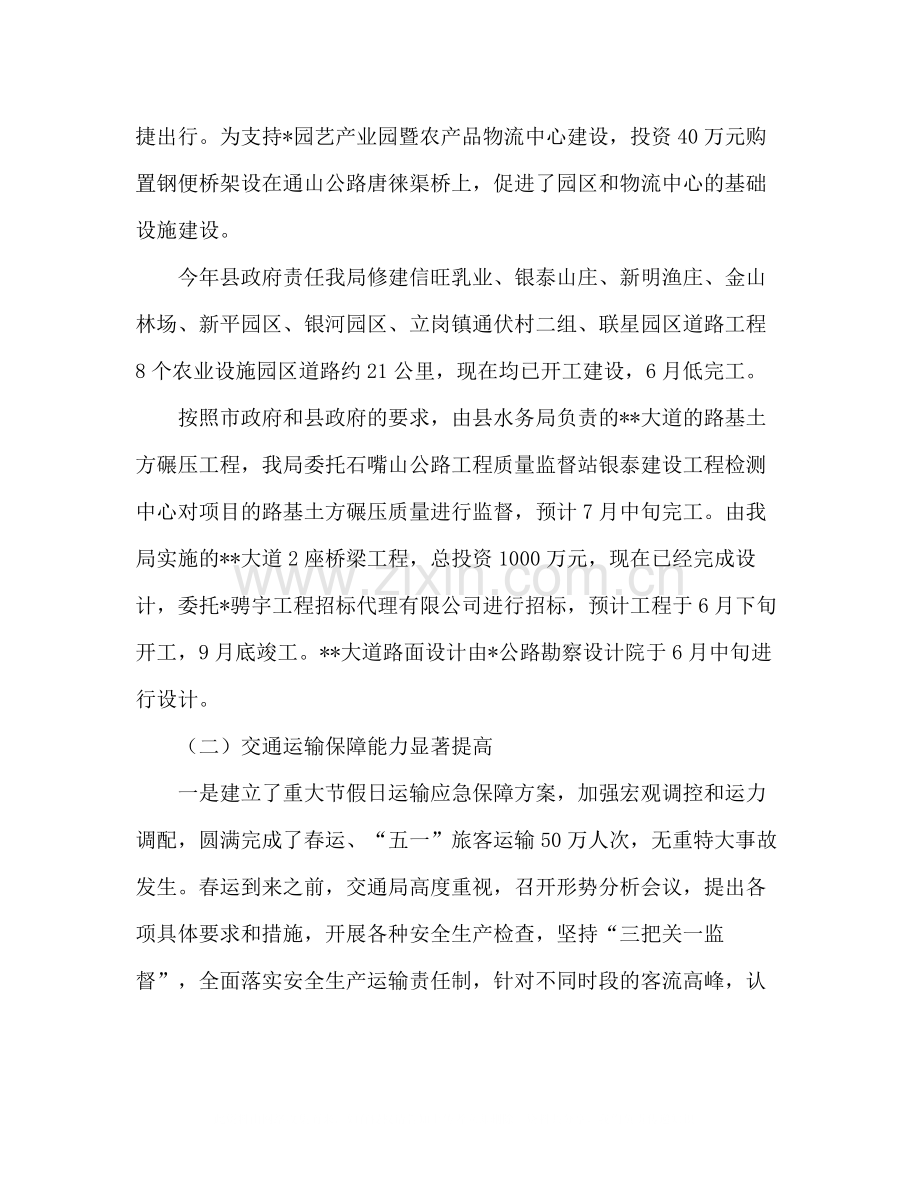 捷出行。为支持*园艺产业园暨农产品物流中心建设，投资40万元购置钢便桥架设在通山公路唐徕渠桥上，促进了园区和物流中心的基础设施建设。

今年县政府责任我局修建信旺乳业、银泰山庄、新明渔庄、金山林场、新平园区、银河园区、立岗镇通伏村二组、联星园区道路工程8个农业设施园区道路约21公里，现在均已开工建设，6月低完工。

按照市政府和县政府的要求，由县水务局负责的**大道的路基土方碾压工程，我局委托石嘴山公路工程质量监督站银泰建设工程检测中心对项目的路基土方碾压质量进行监督，预计7月中旬完工。由我局实施的**大道2座桥梁工程，总投资1000万元，现在已经完成设计，委托*骋宇工程招标代理有限公司进行招标，预计工程于6月下旬开工，9月底竣工。**大道路面设计由*公路勘察设计院于6月中旬进行设计。

（二）交通运输保障能力显著提高

一是建立了重大节假日运输应急保障方案，加强宏观调控和运力调配，圆满完成了春运、“五一”旅客运输50万人次，无重特大事故发生。春运到来之前，交通局高度重视，召开形势分析会议，提出各项具体要求和措施，开展各种安全生产检查，坚持“三把关一监督”，全面落实安全生产运输责任制，针对不同时段的客流高峰，认

www.zixin.com.cn